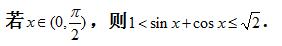 若$x\in(0,\frac{\pi}{2})$，则$1<\sin x+\cos x\leq\sqrt{2}$.